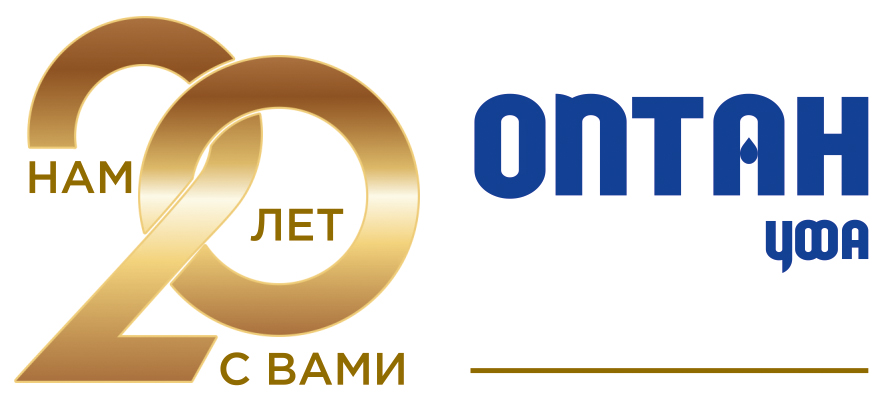 НАМ 20 ЛЕТ С ВАМИ

ОПТАН
УФА